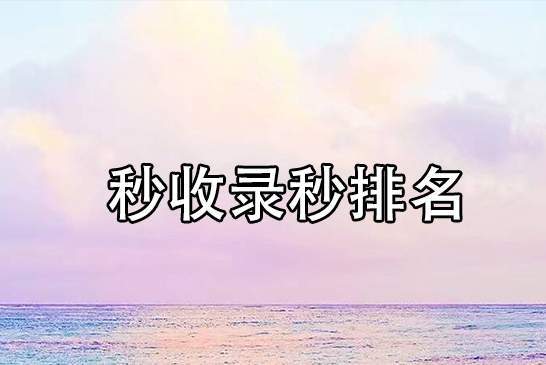 秒收录秒排名